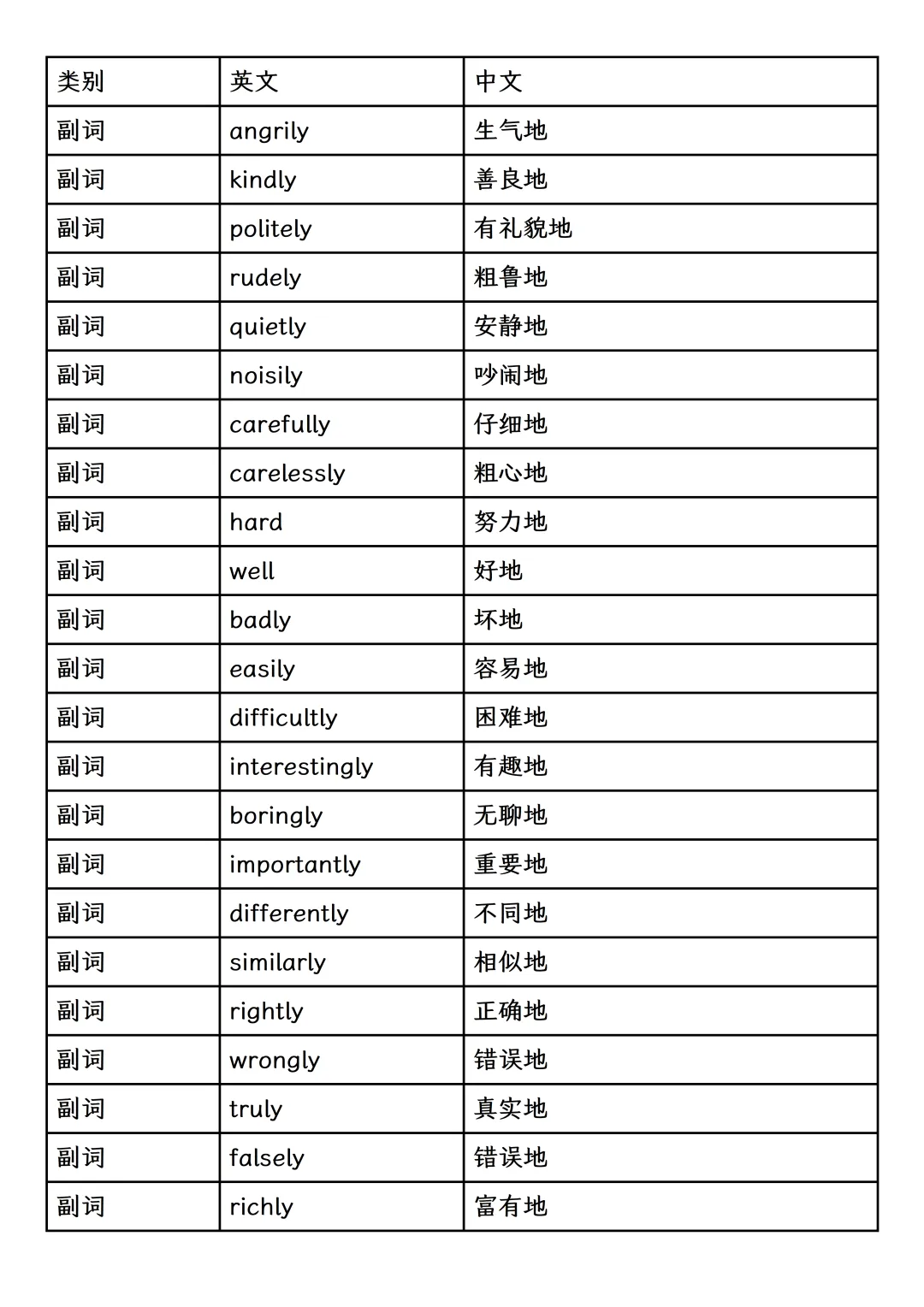 | 类别 | 英文 | 中文 |
|---|---|---|
| 副词 | angrily | 生气地 |
| 副词 | kindly | 善良地 |
| 副词 | politely | 有礼貌地 |
| 副词 | rudely | 粗鲁地 |
| 副词 | quietly | 安静地 |
| 副词 | noisily | 吵闹地 |
| 副词 | carefully | 仔细地 |
| 副词 | carelessly | 粗心地 |
| 副词 | hard | 努力地 |
| 副词 | well | 好地 |
| 副词 | badly | 坏地 |
| 副词 | easily | 容易地 |
| 副词 | difficultly | 困难地 |
| 副词 | interestingly | 有趣地 |
| 副词 | boringly | 无聊地 |
| 副词 | importantly | 重要地 |
| 副词 | differently | 不同地 |
| 副词 | similarly | 相似地 |
| 副词 | rightly | 正确地 |
| 副词 | wrongly | 错误地 |
| 副词 | truly | 真实地 |
| 副词 | falsely | 错误地 |
| 副词 | richly | 富有地 |